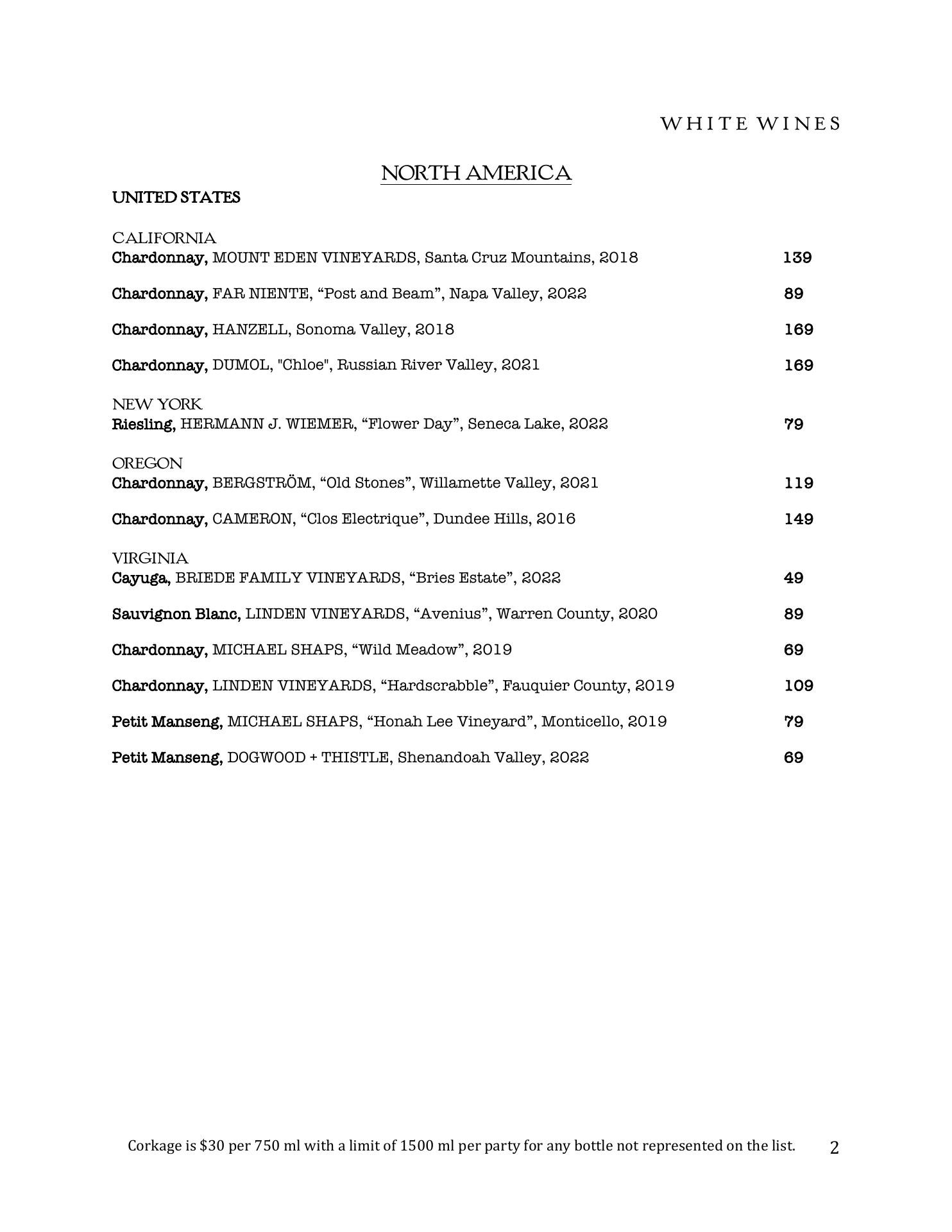 WHITE WINES

NORTH AMERICA

UNITED STATES

CALIFORNIA
Chardonnay, MOUNT EDEN VINEYARDS, Santa Cruz Mountains, 2018 139

Chardonnay, FAR NIENTE, “Post and Beam”, Napa Valley, 2022 89

Chardonnay, HANZELL, Sonoma Valley, 2018 169

Chardonnay, DUMOL, "Chloe", Russian River Valley, 2021 169

NEW YORK
Riesling, HERMANN J. WIEMER, “Flower Day”, Seneca Lake, 2022 79

OREGON
Chardonnay, BERGSTRÖM, “Old Stones”, Willamette Valley, 2021 119

Chardonnay, CAMERON, “Clos Electrique”, Dundee Hills, 2016 149

VIRGINIA
Cayuga, BRIEDE FAMILY VINEYARDS, “Bries Estate”, 2022 49

Sauvignon Blanc, LINDEN VINEYARDS, “Avenius”, Warren County, 2020 89

Chardonnay, MICHAEL SHAPS, “Wild Meadow”, 2019 69

Chardonnay, LINDEN VINEYARDS, “Hardscrabble”, Fauquier County, 2019 109

Petit Manseng, MICHAEL SHAPS, “Honah Lee Vineyard”, Monticello, 2019 79

Petit Manseng, DOGWOOD + THISTLE, Shenandoah Valley, 2022 69

Corkage is $30 per 750 ml with a limit of 1500 ml per party for any bottle not represented on the list. 2